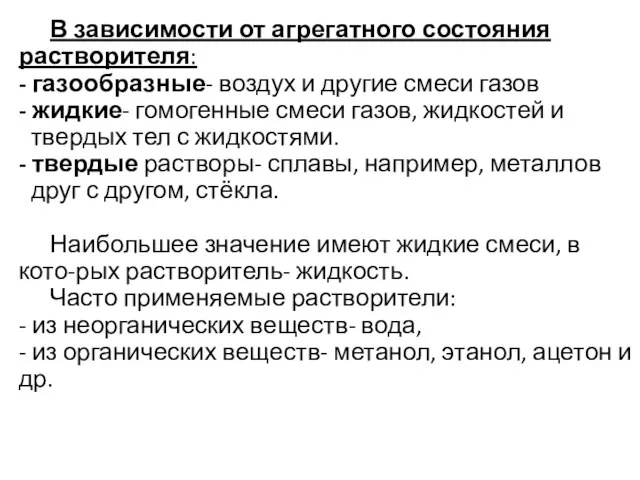 В зависимости от агрегатного состояния растворителя:
- газообразные- воздух и другие смеси газов
- жидкие- гомогенные смеси газов, жидкостей и твердых тел с жидкостями.
- твердые растворы- сплавы, например, металлов друг с другом, стёкла.

Наибольшее значение имеют жидкие смеси, в кото-рых растворитель- жидкость.
Часто применяемые растворители:
- из неорганических веществ- вода,
- из органических веществ- метанол, этанол, ацетон и др.